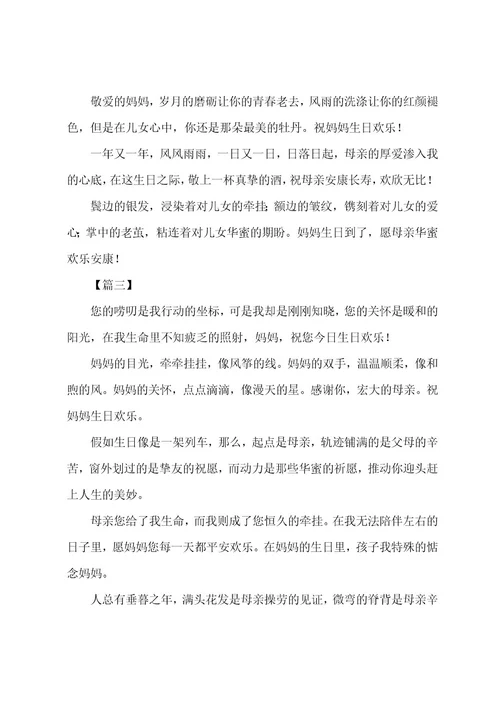 敬爱的妈妈，岁月的磨砺让你的青春老去，风雨的洗涤让你的红颜褪色，但是在儿女心中，你还是那朵最美的牡丹。祝妈妈生日欢乐！

一年又一年，风风雨雨，一日又一日，日落日起，母亲的厚爱渗入我的心底，在这生日之际，敬上一杯真挚的酒，祝母亲安康长寿，欢欣无比！

鬓边的银发，浸染着对儿女的牵挂；额边的皱纹，镌刻着对儿女的爱心；掌中的老茧，粘连着对儿女华蜜的期盼。妈妈生日到了，愿母亲华蜜欢乐安康！

【篇三】

您的唠叨是我行动的坐标，可是我却是刚刚知晓，您的关怀是暖和的阳光，在我生命里不知疲乏的照射，妈妈，祝您今日生日欢乐！

妈妈的目光，牵牵挂挂，像风筝的线。妈妈的双手，温温顺柔，像和煦的风。妈妈的关怀，点点滴滴，像漫天的星。感谢你，宏大的母亲。祝妈妈生日欢乐。

假如生日像是一架列车，那么，起点是母亲，轨迹铺满的是父母的辛苦，窗外划过的是挚友的祝愿，而动力是那些华蜜的祈愿，推动你迎头赶上人生的美妙。

母亲您给了我生命，而我则成了您恒久的牵挂。在我无法陪伴左右的日子里，愿妈妈您每一天都平安欢乐。在妈妈的生日里，孩子我特殊的惦念妈妈。

人总有垂暮之年，满头花发是母亲操劳的见证，微弯的脊背是母亲辛